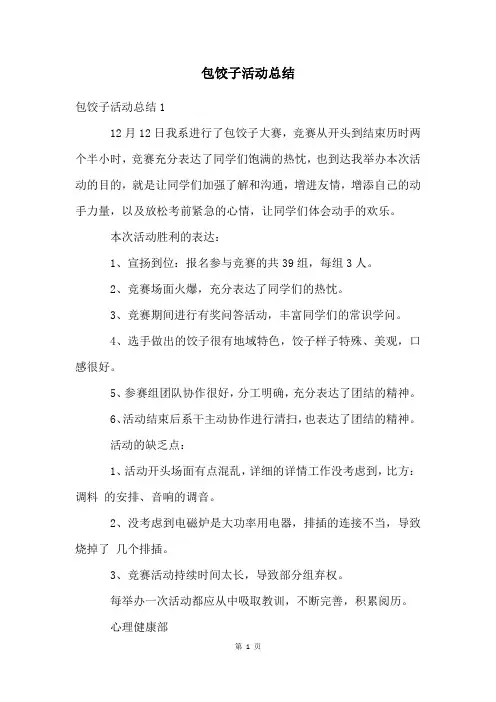 包饺子活动总结

包饺子活动总结 1

12 月 12 日我系进行了包饺子大赛，竞赛从开头到结束历时两个半小时，竞赛充分表达了同学们饱满的热忱，也到达我举办本次活动的目的，就是让同学们加强了解和沟通，增进友情，增添自己的动手力量，以及放松考前紧急的心情，让同学们体会动手的欢乐。

本次活动胜利的表达：

1、宣扬到位：报名参与竞赛的共 39 组，每组 3 人。

2、竞赛场面火爆，充分表达了同学们的热忱。

3、竞赛期间进行有奖问答活动，丰富同学们的常识学问。

4、选手做出的饺子很有地域特色，饺子样子特殊、美观，口感很好。

5、参赛组团队协作很好，分工明确，充分表达了团结的精神。

6、活动结束后系干主动协作进行清扫，也表达了团结的精神。

活动的缺乏点：

1、活动开头场面有点混乱，详细的详情工作没考虑到，比方：调料 的安排、音响的调音。

2、没考虑到电磁炉是大功率用电器，排插的连接不当，导致烧掉了 几个排插。

3、竞赛活动持续时间太长，导致部分组弃权。

每举办一次活动都应从中吸取教训，不断完善，积累阅历。

心理健康部

第 1 页